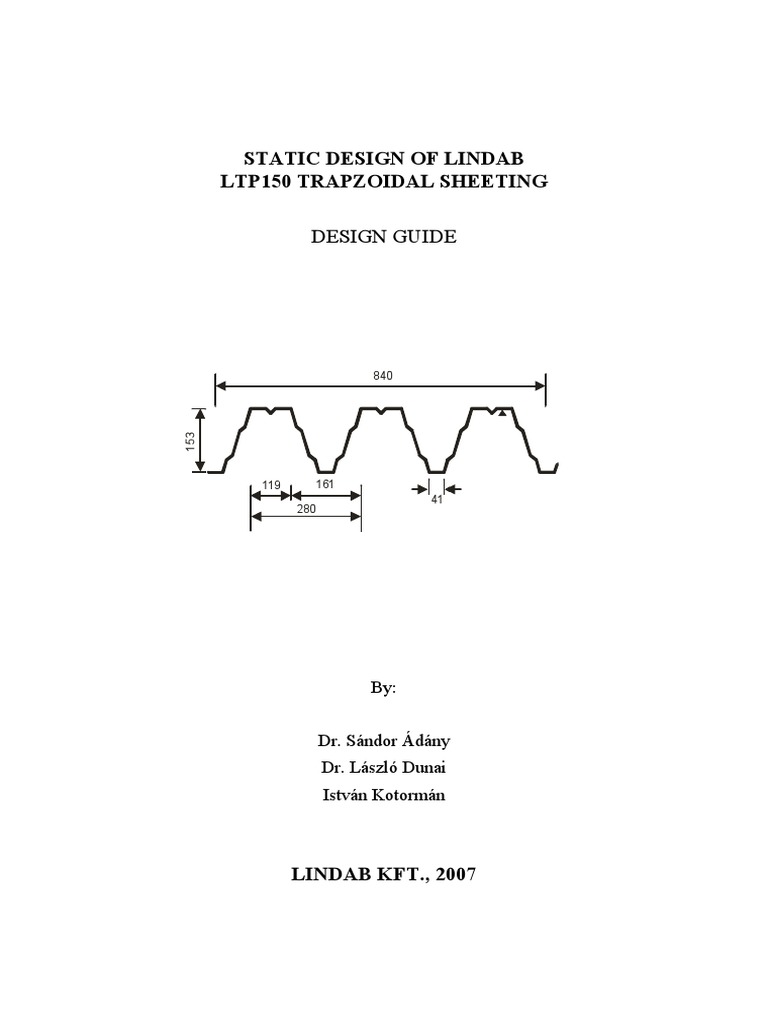 STATIC DESIGN OF LINDAB
LTP150 TRAPZOIDAL SHEETING

DESIGN GUIDE

840
153
119
161
280
41

By:

Dr. Sándor Ádány
Dr. László Dunai
István Kotormán

LINDAB KFT., 2007